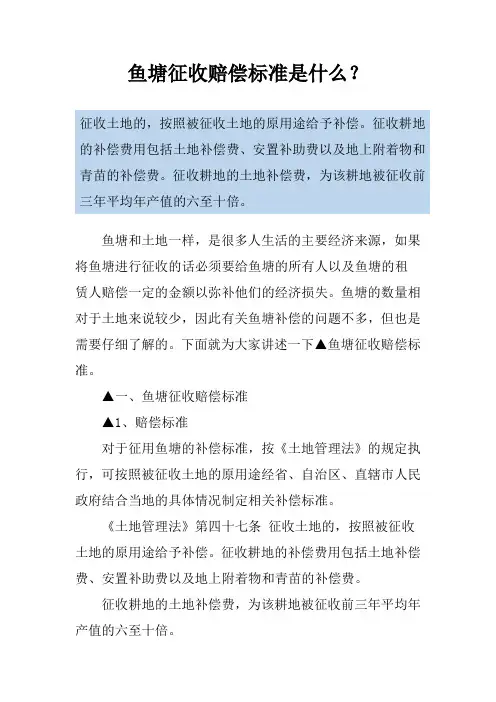 鱼塘征收赔偿标准是什么？

征收土地的，按照被征收土地的原用途给予补偿。征收耕地的补偿费用包括土地补偿费、安置补助费以及地上附着物和青苗的补偿费。征收耕地的土地补偿费，为该耕地被征收前三年平均年产值的六至十倍。

鱼塘和土地一样，是很多人生活的主要经济来源，如果将鱼塘进行征收的话必须要给鱼塘的所有人以及鱼塘的租赁人赔偿一定的金额以弥补他们的经济损失。鱼塘的数量相对于土地来说较少，因此有关鱼塘补偿的问题不多，但也是需要仔细了解的。下面就为大家讲述一下▲鱼塘征收赔偿标准。

▲一、鱼塘征收赔偿标准

▲1、赔偿标准

对于征用鱼塘的补偿标准，按《土地管理法》的规定执行，可按照被征收土地的原用途经省、自治区、直辖市人民政府结合当地的具体情况制定相关补偿标准。

《土地管理法》第四十七条 征收土地的，按照被征收土地的原用途给予补偿。征收耕地的补偿费用包括土地补偿费、安置补助费以及地上附着物和青苗的补偿费。

征收耕地的土地补偿费，为该耕地被征收前三年平均年产值的六至十倍。